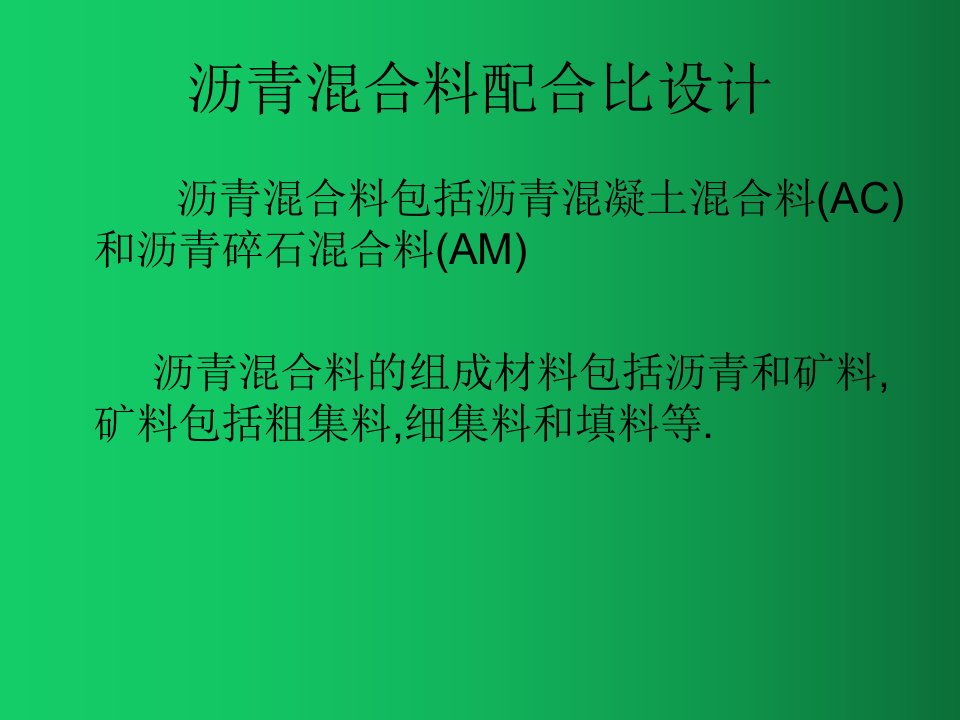 沥青混合料配合比设计

沥青混合料包括沥青混凝土混合料(AC)和沥青碎石混合料(AM)

沥青混合料的组成材料包括沥青和矿料,矿料包括粗集料,细集料和填料等.